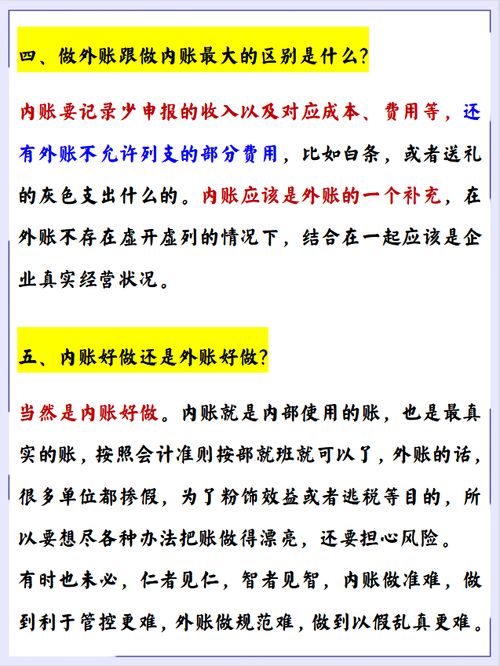 四、做外账跟做内账最大的区别是什么?

内账要记录少申报的收入以及对应成本、费用等，还有外账不允许列支的部分费用，比如白条，或者送礼的灰色支出什么的。内账应该是外账的一个补充，在外账不存在虚开虚列的情况下，结合在一起应该是企业真实经营状况。

五、内账好做还是外账好做?

当然是内账好做。内账就是内部使用的账，也是最真实的账，按照会计准则按部就班就可以了，外账的话，很多单位都掺假，为了粉饰效益或者逃税等目的，所以要想尽各种办法把账做得漂亮，还要担心风险。

有时也未必，仁者见仁，智者见智，内账做准难，做到利于管控更难，外账做规范难，做到以假乱真更难。